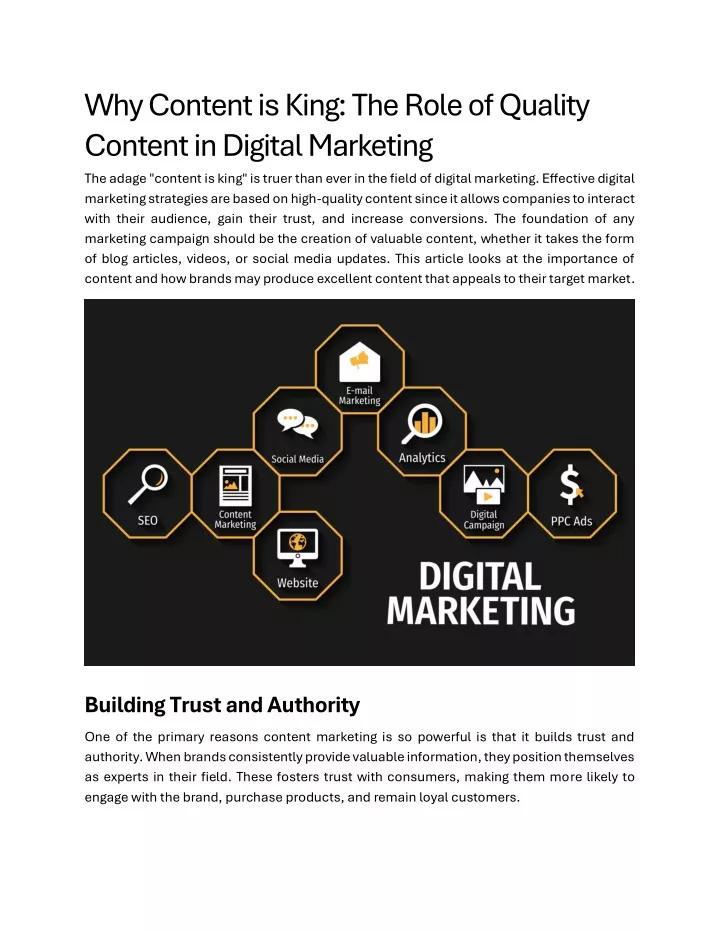 Why Content is King: The Role of Quality Content in Digital Marketing

The adage "content is king" is truer than ever in the field of digital marketing. Effective digital marketing strategies are based on high-quality content since it allows companies to interact with their audience, gain their trust, and increase conversions. The foundation of any marketing campaign should be the creation of valuable content, whether it takes the form of blog articles, videos, or social media updates. This article looks at the importance of content and how brands may produce excellent content that appeals to their target market.

E-mail Marketing
Social Media
Analytics
SEO
Content Marketing
Digital Campaign
PPC Ads
Website
DIGITAL MARKETING

Building Trust and Authority

One of the primary reasons content marketing is so powerful is that it builds trust and authority. When brands consistently provide valuable information, they position themselves as experts in their field. These fosters trust with consumers, making them more likely to engage with the brand, purchase products, and remain loyal customers.